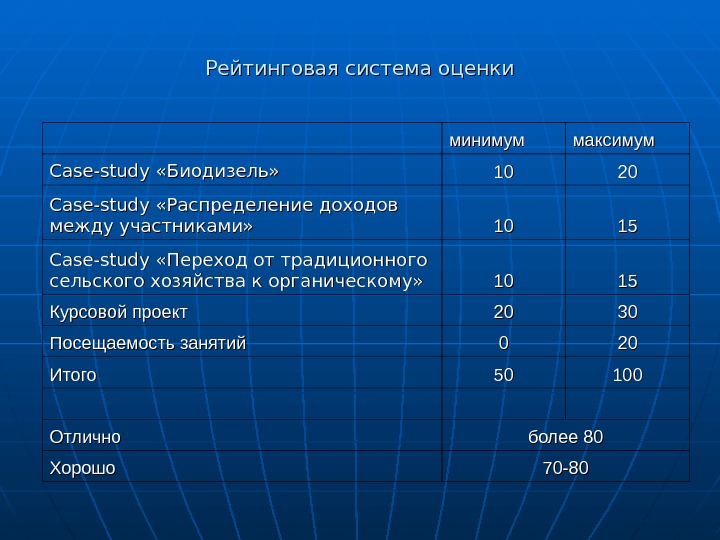 Рейтинговая система оценки

| | минимум | максимум |
|---|---|---|
| Case-study «Биодизель» | 10 | 20 |
| Case-study «Распределение доходов между участниками» | 10 | 15 |
| Case-study «Переход от традиционного сельского хозяйства к органическому» | 10 | 15 |
| Курсовой проект | 20 | 30 |
| Посещаемость занятий | 0 | 20 |
| Итого | 50 | 100 |
| | | |
| Отлично | более 80 | |
| Хорошо | 70-80 | |